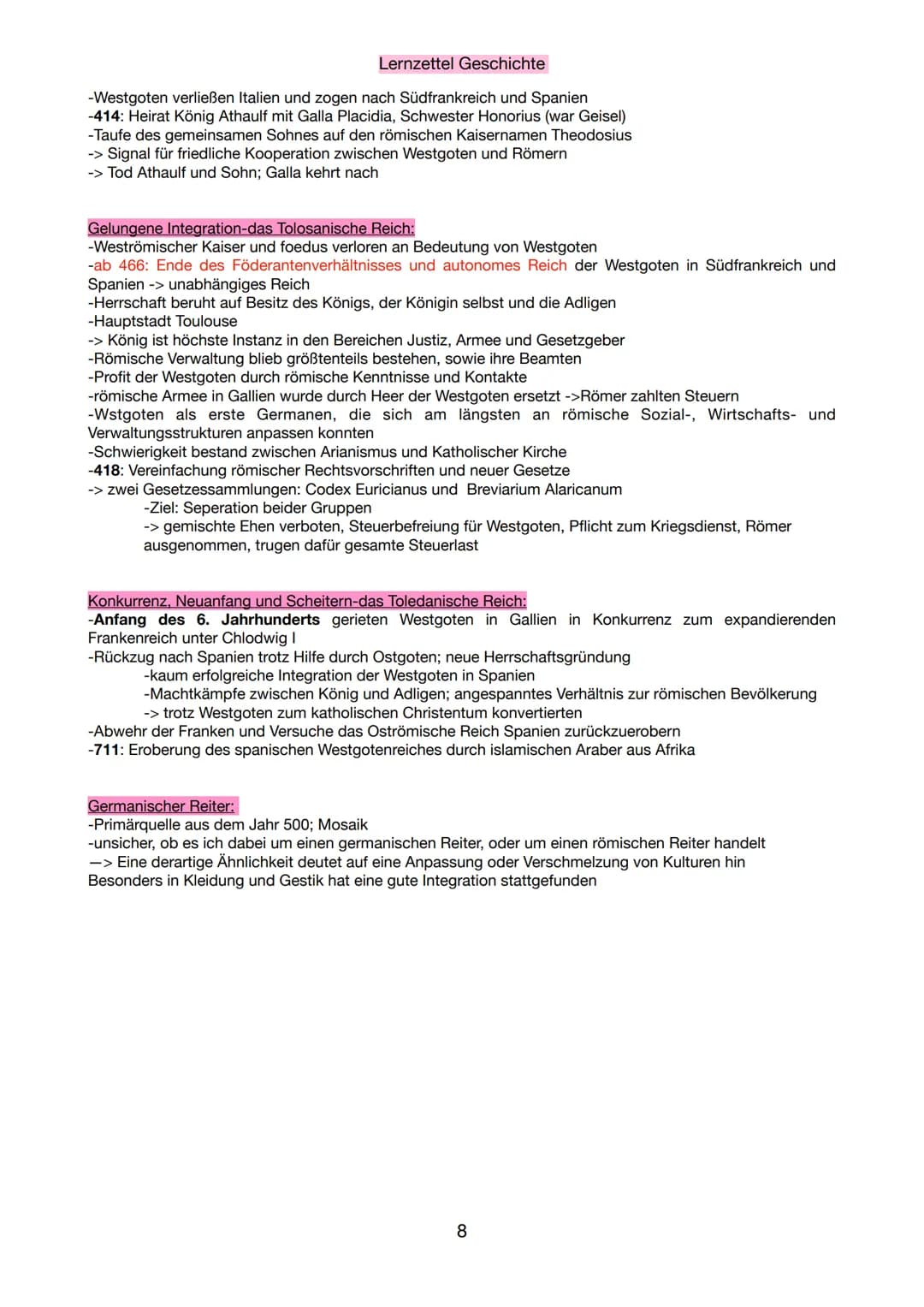 Lernzettel Geschichte

-Westgoten verließen Italien und zogen nach Südfrankreich und Spanien
-414: Heirat König Athaulf mit Galla Placidia, Schwester Honorius (war Geisel)
-Taufe des gemeinsamen Sohnes auf den römischen Kaisernamen Theodosius
-> Signal für friedliche Kooperation zwischen Westgoten und Römern
-> Tod Athaulf und Sohn; Galla kehrt nach

Gelungene Integration-das Tolosanische Reich:
-Weströmischer Kaiser und foedus verloren an Bedeutung von Westgoten
-ab 466: Ende des Föderantenverhältnisses und autonomes Reich der Westgoten in Südfrankreich und Spanien -> unabhängiges Reich
-Herrschaft beruht auf Besitz des Königs, der Königin selbst und die Adligen
-Hauptstadt Toulouse
-> König ist höchste Instanz in den Bereichen Justiz, Armee und Gesetzgeber
-Römische Verwaltung blieb größtenteils bestehen, sowie ihre Beamten
-Profit der Westgoten durch römische Kenntnisse und Kontakte
-römische Armee in Gallien wurde durch Heer der Westgoten ersetzt ->Römer zahlten Steuern
-Wstgoten als erste Germanen, die sich am längsten an römische Sozial-, Wirtschafts- und Verwaltungsstrukturen anpassen konnten
-Schwierigkeit bestand zwischen Arianismus und Katholischer Kirche
-418: Vereinfachung römischer Rechtsvorschriften und neuer Gesetze
-> zwei Gesetzessammlungen: Codex Euricianus und Breviarium Alaricanum
-Ziel: Seperation beider Gruppen
-> gemischte Ehen verboten, Steuerbefreiung für Westgoten, Pflicht zum Kriegsdienst, Römer ausgenommen, trugen dafür gesamte Steuerlast

Konkurrenz, Neuanfang und Scheitern-das Toledanische Reich:
-Anfang des 6. Jahrhunderts gerieten Westgoten in Gallien in Konkurrenz zum expandierenden Frankenreich unter Chlodwig I
-Rückzug nach Spanien trotz Hilfe durch Ostgoten; neue Herrschaftsgründung
-kaum erfolgreiche Integration der Westgoten in Spanien
-Machtkämpfe zwischen König und Adligen; angespanntes Verhältnis zur römischen Bevölkerung
-> trotz Westgoten zum katholischen Christentum konvertierten
-Abwehr der Franken und Versuche das Oströmische Reich Spanien zurückzuerobern
-711: Eroberung des spanischen Westgotenreiches durch islamischen Araber aus Afrika

Germanischer Reiter:
-Primärquelle aus dem Jahr 500; Mosaik
-unsicher, ob es ich dabei um einen germanischen Reiter, oder um einen römischen Reiter handelt
—> Eine derartige Ähnlichkeit deutet auf eine Anpassung oder Verschmelzung von Kulturen hin
Besonders in Kleidung und Gestik hat eine gute Integration stattgefunden

8